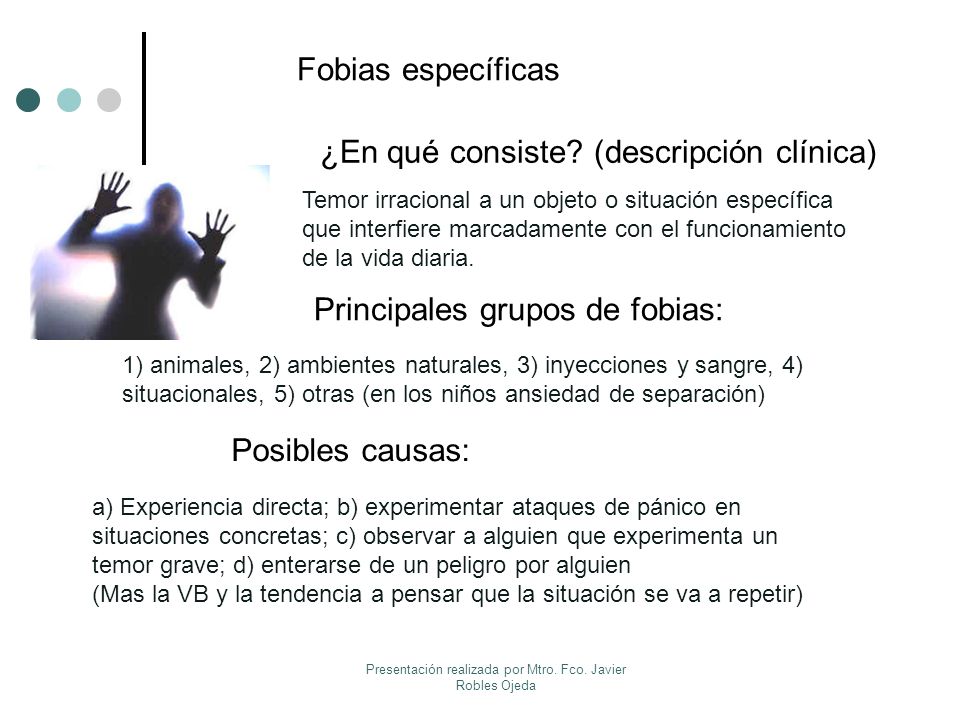 Fobias específicas

¿En qué consiste? (descripción clínica)

Temor irracional a un objeto o situación específica que interfiere marcadamente con el funcionamiento de la vida diaria.

Principales grupos de fobias:

1) animales, 2) ambientes naturales, 3) inyecciones y sangre, 4) situacionales, 5) otras (en los niños ansiedad de separación)

Posibles causas:

a) Experiencia directa; b) experimentar ataques de pánico en situaciones concretas; c) observar a alguien que experimenta un temor grave; d) enterarse de un peligro por alguien
(Mas la VB y la tendencia a pensar que la situación se va a repetir)

Presentación realizada por Mtro. Fco. Javier Robles Ojeda